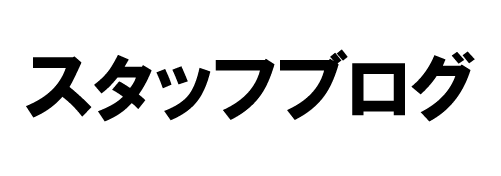 スタッフブログ